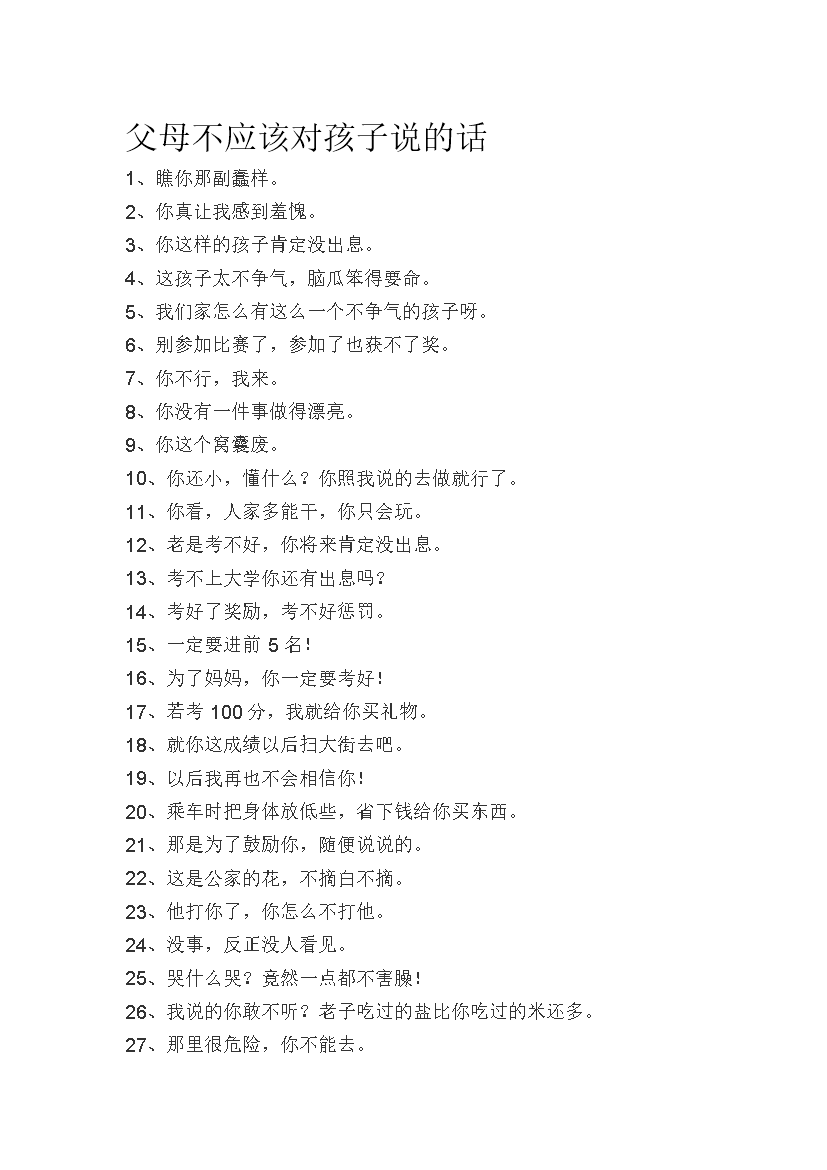 父母不应该对孩子说的话

1、瞧你那副蠢样。

2、你真让我感到羞愧。

3、你这样的孩子肯定没出息。

4、这孩子太不争气，脑瓜笨得要命。

5、我们家怎么有这么一个不争气的孩子呀。

6、别参加比赛了，参加了也获不了奖。

7、你不行，我来。

8、你没有一件事做得漂亮。

9、你这个窝囊废。

10、你还小，懂什么？你照我说的去做就行了。

11、你看，人家多能干，你只会玩。

12、老是考不好，你将来肯定没出息。

13、考不上大学你还有出息吗？

14、考好了奖励，考不好惩罚。

15、一定要进前 5 名！

16、为了妈妈，你一定要考好！

17、若考 100 分，我就给你买礼物。

18、就你这成绩以后扫大街去吧。

19、以后我再也不会相信你！

20、乘车时把身体放低些，省下钱给你买东西。

21、那是为了鼓励你，随便说说的。

22、这是公家的花，不摘白不摘。

23、他打你了，你怎么不打他。

24、没事，反正没人看见。

25、哭什么哭？竟然一点都不害臊！

26、我说的你敢不听？老子吃过的盐比你吃过的米还多。

27、那里很危险，你不能去。